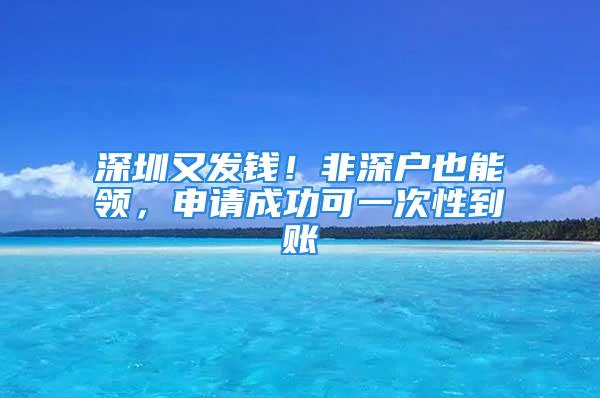 深圳又发钱！非深户也能领，申请成功可一次性到账